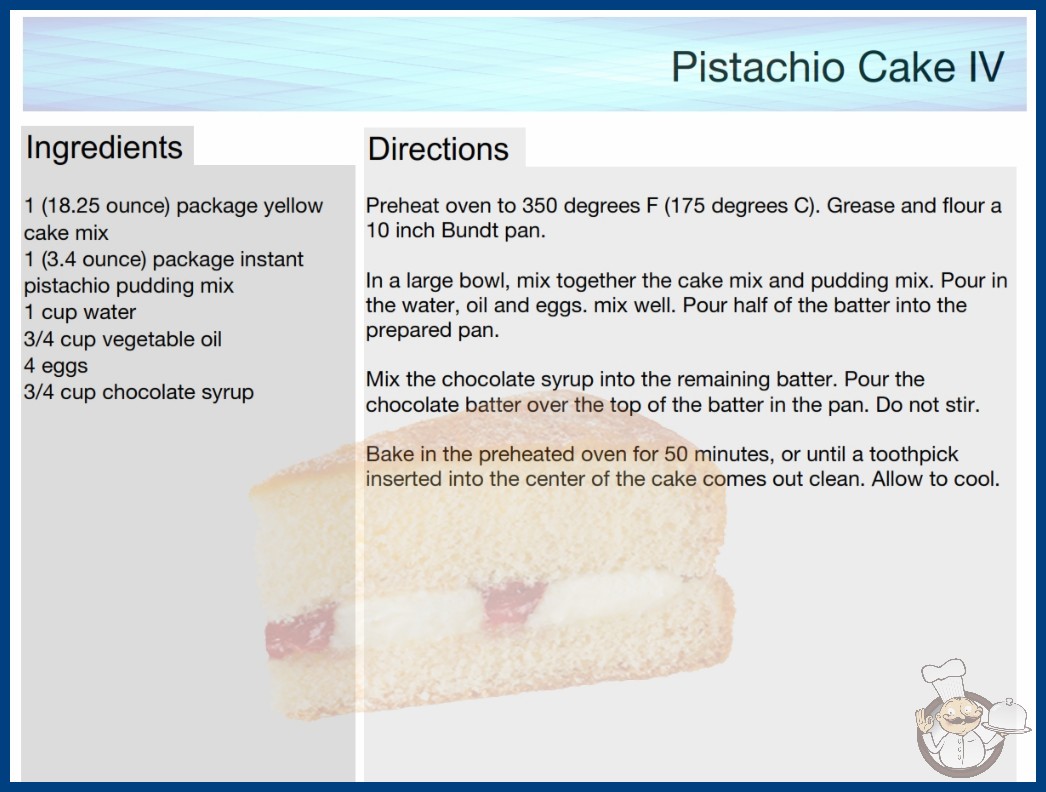 Pistachio Cake IV

Ingredients

1 (18.25 ounce) package yellow cake mix
1 (3.4 ounce) package instant pistachio pudding mix
1 cup water
3/4 cup vegetable oil
4 eggs
3/4 cup chocolate syrup

Directions

Preheat oven to 350 degrees F (175 degrees C). Grease and flour a 10 inch Bundt pan.

In a large bowl, mix together the cake mix and pudding mix. Pour in the water, oil and eggs. mix well. Pour half of the batter into the prepared pan.

Mix the chocolate syrup into the remaining batter. Pour the chocolate batter over the top of the batter in the pan. Do not stir.

Bake in the preheated oven for 50 minutes, or until a toothpick inserted into the center of the cake comes out clean. Allow to cool.